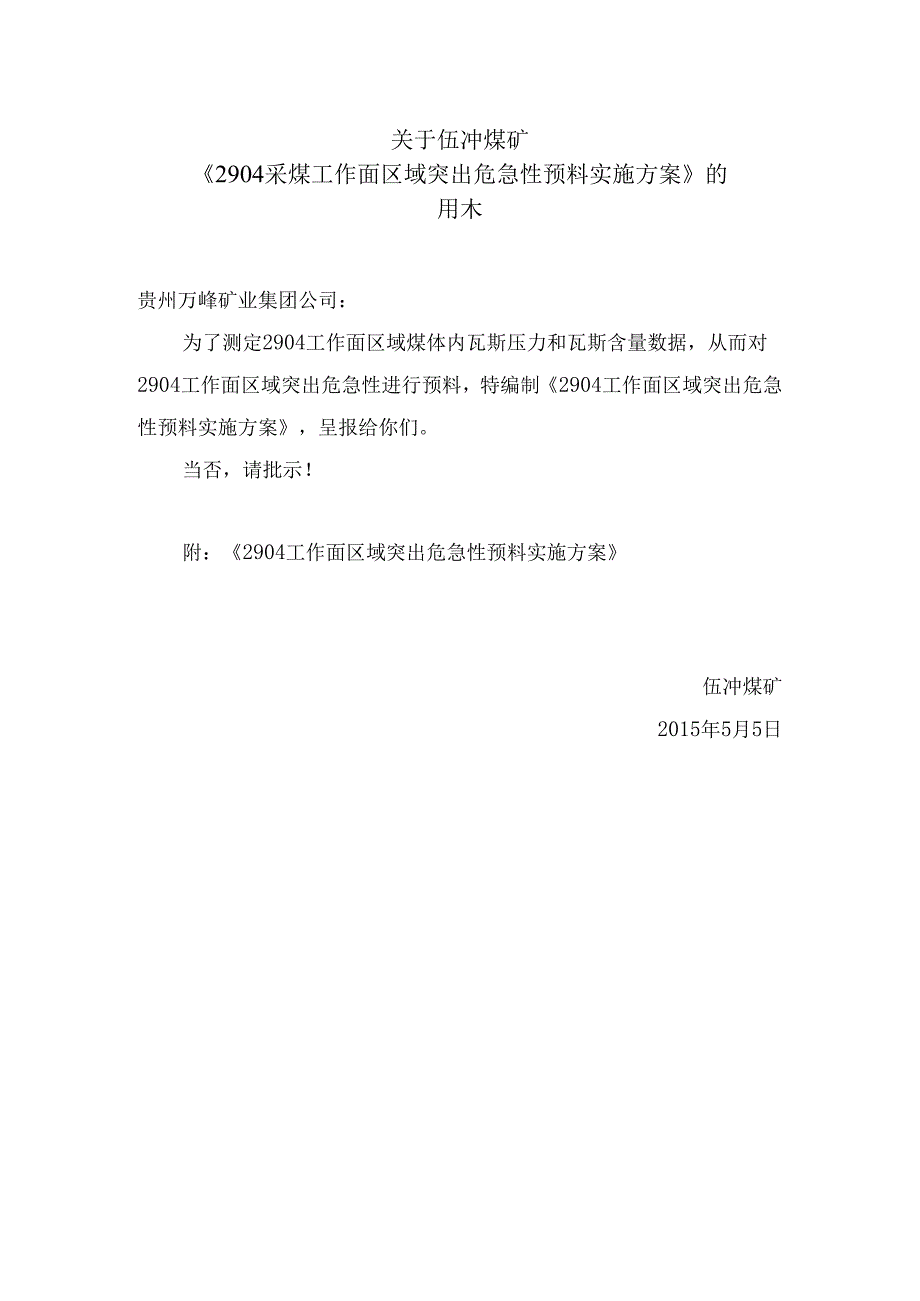 关于伍冲煤矿
《2904采煤工作面区域突出危急性预料实施方案》的
用木

贵州万峰矿业集团公司：

为了测定2904工作面区域煤体内瓦斯压力和瓦斯含量数据，从而对2904工作面区域突出危急性进行预料，特编制《2904工作面区域突出危急性预料实施方案》，呈报给你们。

当否，请批示！

附：《2904工作面区域突出危急性预料实施方案》

伍冲煤矿
2015年5月5日